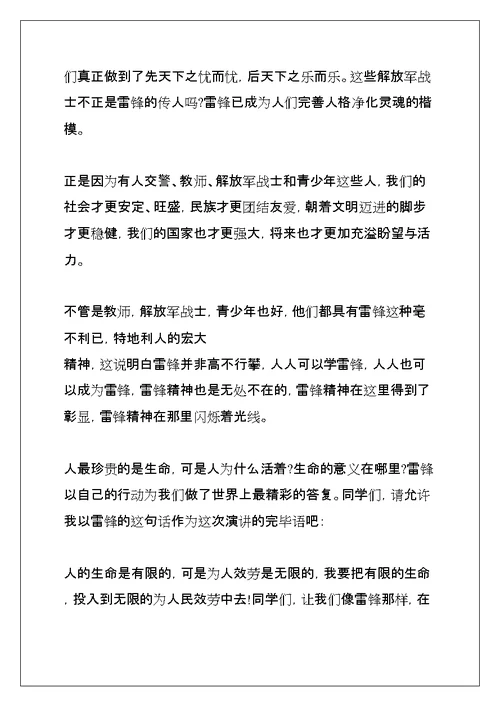 们真正做到了先天下之忧而忧，后天下之乐而乐。这些解放军战士不正是雷锋的传人吗?雷锋已成为人们完善人格净化灵魂的楷模。

正是因为有人交警、教师、解放军战士和青少年这些人，我们的社会才更安定、旺盛，民族才更团结友爱，朝着文明迈进的脚步才更稳健，我们的国家也才更强大，将来也才更加充溢盼望与活力。

不管是教师，解放军战士，青少年也好，他们都具有雷锋这种毫不利已，特地利人的宏大
精神，这说明白雷锋并非高不行攀，人人可以学雷锋，人人也可以成为雷锋，雷锋精神也是无处不在的，雷锋精神在这里得到了彰显，雷锋精神在那里闪烁着光线。

人最珍贵的是生命，可是人为什么活着?生命的意义在哪里?雷锋以自己的行动为我们做了世界上最精彩的答复。同学们，请允许我以雷锋的这句话作为这次演讲的完毕语吧:

人的生命是有限的，可是为人效劳是无限的，我要把有限的生命，投入到无限的为人民效劳中去!同学们，让我们像雷锋那样，在